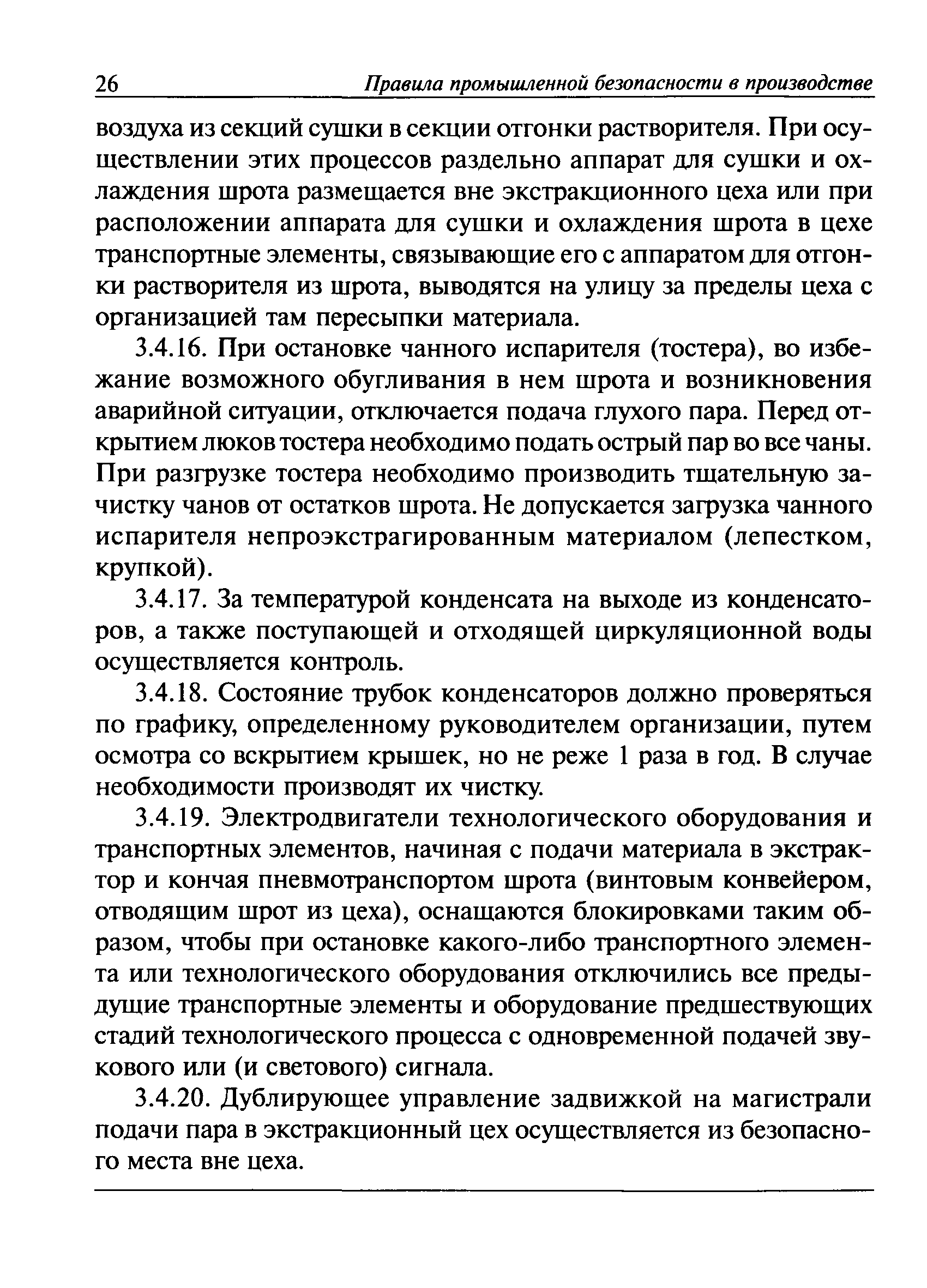 26 Правила промышленной безопасности в производстве

воздуха из секций сушки в секции отгонки растворителя. При осуществлении этих процессов раздельно аппарат для сушки и охлаждения шрота размещается вне экстракционного цеха или при расположении аппарата для сушки и охлаждения шрота в цехе транспортные элементы, связывающие его с аппаратом для отгонки растворителя из шрота, выводятся на улицу за пределы цеха с организацией там пересыпки материала.

3.4.16. При остановке чанного испарителя (тостера), во избежание возможного обугливания в нем шрота и возникновения аварийной ситуации, отключается подача глухого пара. Перед открытием люков тостера необходимо подать острый пар во все чаны. При разгрузке тостера необходимо производить тщательную зачистку чанов от остатков шрота. Не допускается загрузка чанного испарителя непроэкстрагированным материалом (лепестком, крупкой).

3.4.17. За температурой конденсата на выходе из конденсаторов, а также поступающей и отходящей циркуляционной воды осуществляется контроль.

3.4.18. Состояние трубок конденсаторов должно проверяться по графику, определенному руководителем организации, путем осмотра со вскрытием крышек, но не реже 1 раза в год. В случае необходимости производят их чистку.

3.4.19. Электродвигатели технологического оборудования и транспортных элементов, начиная с подачи материала в экстрактор и кончая пневмотранспортом шрота (винтовым конвейером, отводящим шрот из цеха), оснащаются блокировками таким образом, чтобы при остановке какого-либо транспортного элемента или технологического оборудования отключились все предыдущие транспортные элементы и оборудование предшествующих стадий технологического процесса с одновременной подачей звукового или (и светового) сигнала.

3.4.20. Дублирующее управление задвижкой на магистрали подачи пара в экстракционный цех осуществляется из безопасного места вне цеха.